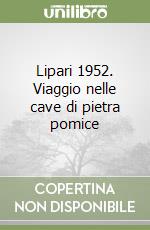 unilibro

Lipari 1952. Viaggio nelle cave di pietra pomice

COPERTINA NON DISPONIBILE